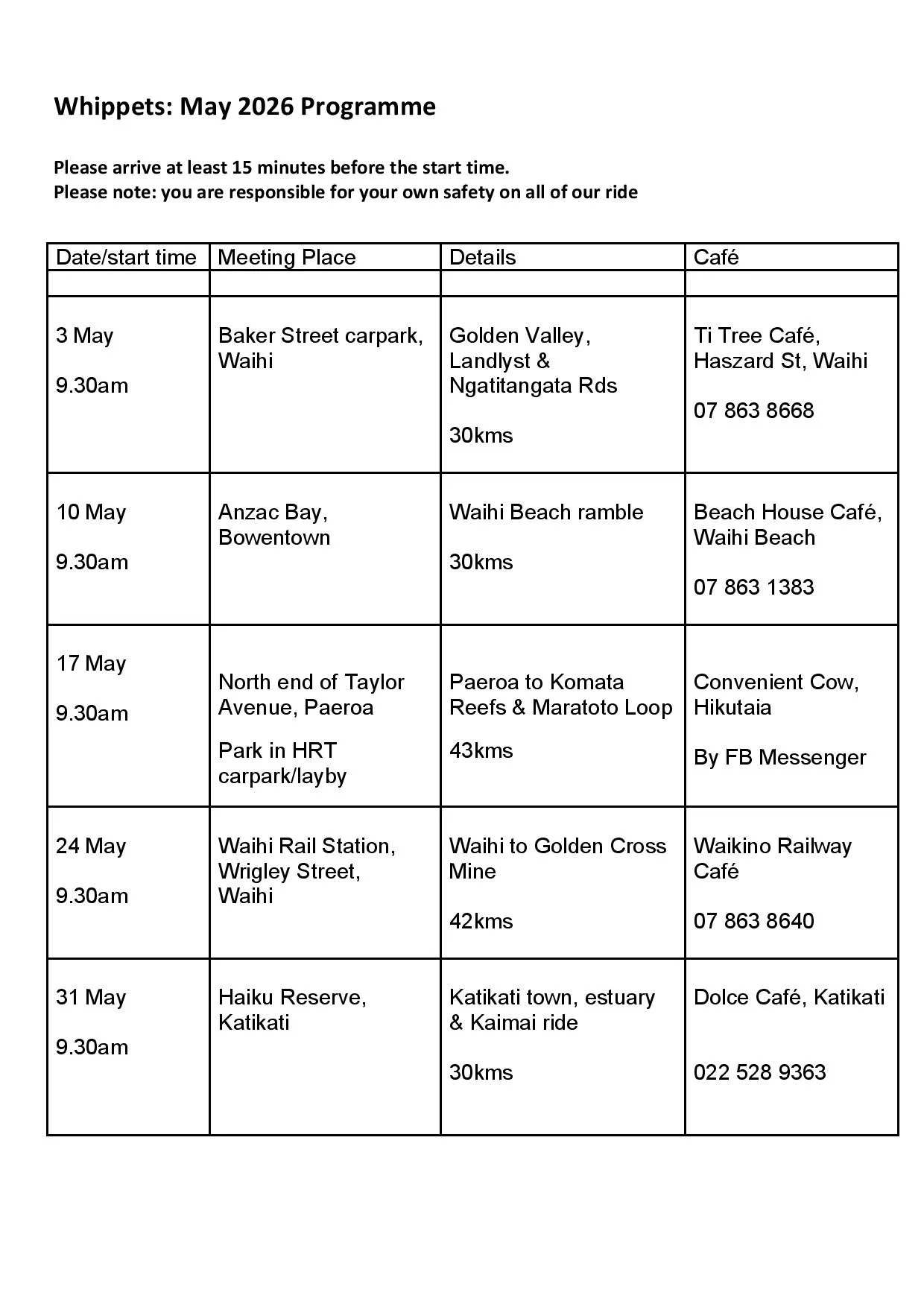 Whippets: May 2026 Programme

Please arrive at least 15 minutes before the start time.
Please note: you are responsible for your own safety on all of our ride

| Date/start time | Meeting Place | Details | Café |
|---|---|---|---|
| | | | |
| 3 May 9.30am | Baker Street carpark, Waihi | Golden Valley, Landlyst & Ngatitangata Rds 30kms | Ti Tree Café, Haszard St, Waihi 07 863 8668 |
| 10 May 9.30am | Anzac Bay, Bowentown | Waihi Beach ramble 30kms | Beach House Café, Waihi Beach 07 863 1383 |
| 17 May 9.30am | North end of Taylor Avenue, Paeroa Park in HRT carpark/layby | Paeroa to Komata Reefs & Maratoto Loop 43kms | Convenient Cow, Hikutaia By FB Messenger |
| 24 May 9.30am | Waihi Rail Station, Wrigley Street, Waihi | Waihi to Golden Cross Mine 42kms | Waikino Railway Café 07 863 8640 |
| 31 May 9.30am | Haiku Reserve, Katikati | Katikati town, estuary & Kaimai ride 30kms | Dolce Café, Katikati 022 528 9363 |